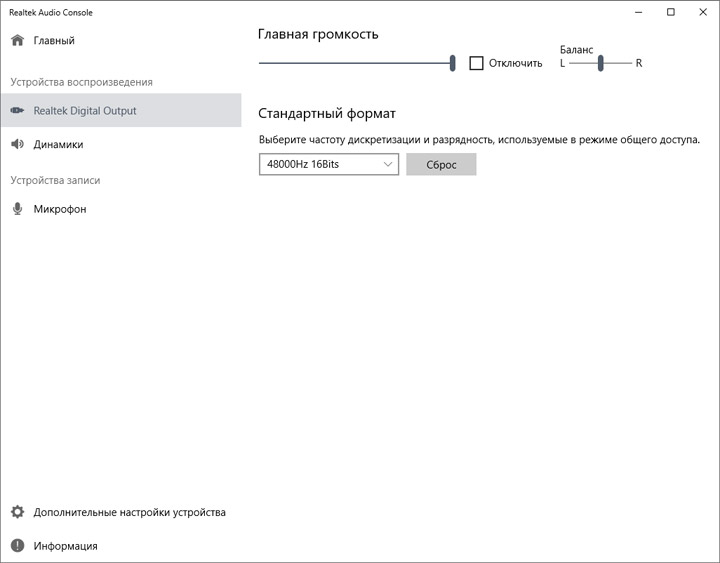 Realtek Audio Console

Главный

Устройства воспроизведения

Realtek Digital Output

Динамики

Устройства записи

Микрофон

Дополнительные настройки устройства

Информация

Главная громкость

Отключить

Баланс
L R

Стандартный формат

Выберите частоту дискретизации и разрядность, используемые в режиме общего доступа.

48000Hz 16Bits

Сброс